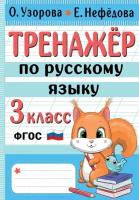 О. Узорова • Е. Нефёдова

ТРЕНАЖЁР

по русскому языку

3 класс

ФГОС